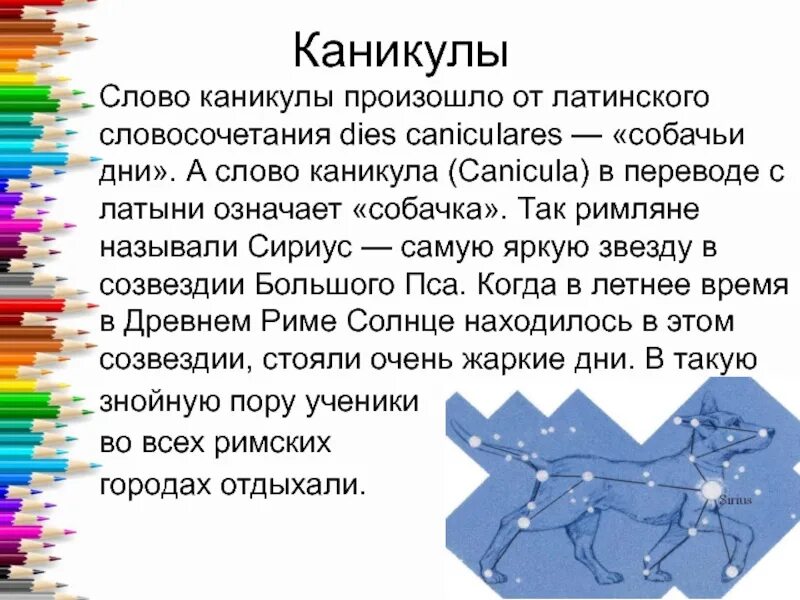 Каникулы

Слово каникулы произошло от латинского словосочетания dies caniculares — «собачьи дни». А слово каникула (Canicula) в переводе с латыни означает «собачка». Так римляне называли Сириус — самую яркую звезду в созвездии Большого Пса. Когда в летнее время в Древнем Риме Солнце находилось в этом созвездии, стояли очень жаркие дни. В такую знойную пору ученики во всех римских городах отдыхали.

Sirius